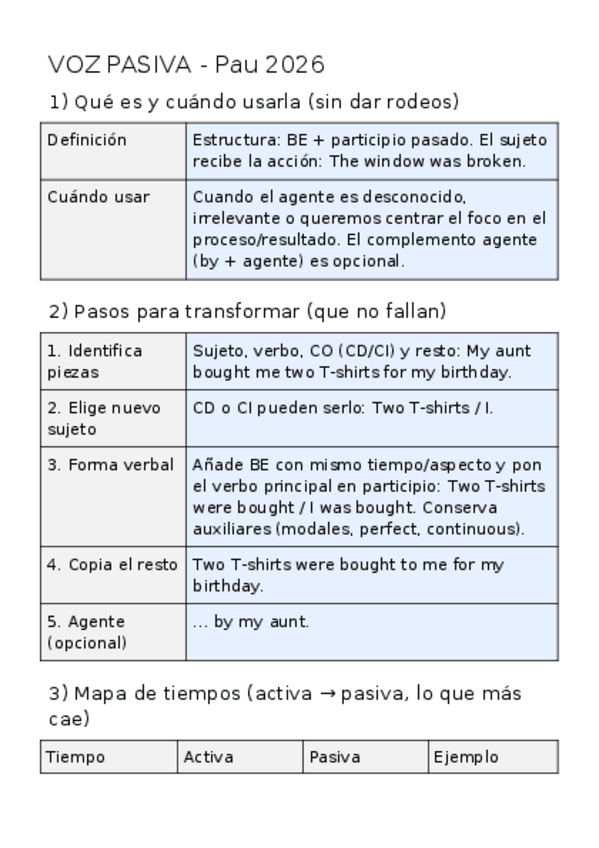 VOZ PASIVA - Pau 2026

1) Qué es y cuándo usarla (sin dar rodeos)

| Definición | Estructura: BE + participio pasado. El sujeto recibe la acción: The window was broken. |
|---|---|
| Cuándo usar | Cuando el agente es desconocido, irrelevante o queremos centrar el foco en el proceso/resultado. El complemento agente (by + agente) es opcional. |

2) Pasos para transformar (que no fallan)

| 1. Identifica piezas | Sujeto, verbo, CO (CD/CI) y resto: My aunt bought me two T-shirts for my birthday. |
|---|---|
| 2. Elige nuevo sujeto | CD o CI pueden serlo: Two T-shirts / I. |
| 3. Forma verbal | Añade BE con mismo tiempo/aspecto y pon el verbo principal en participio: Two T-shirts were bought / I was bought. Conserva auxiliares (modales, perfect, continuous). |
| 4. Copia el resto | Two T-shirts were bought to me for my birthday. |
| 5. Agente (opcional) | ... by my aunt. |

3) Mapa de tiempos (activa → pasiva, lo que más cae)

| Tiempo | Activa | Pasiva | Ejemplo |
|---|---|---|---|